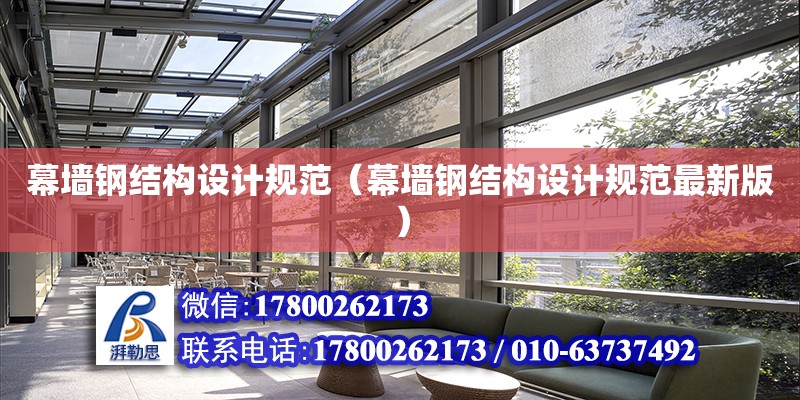 幕墙钢结构设计规范（幕墙钢结构设计规范最新版）

湃勒思

微信：17800262173

联系电话：17800262173 / 010-63737492